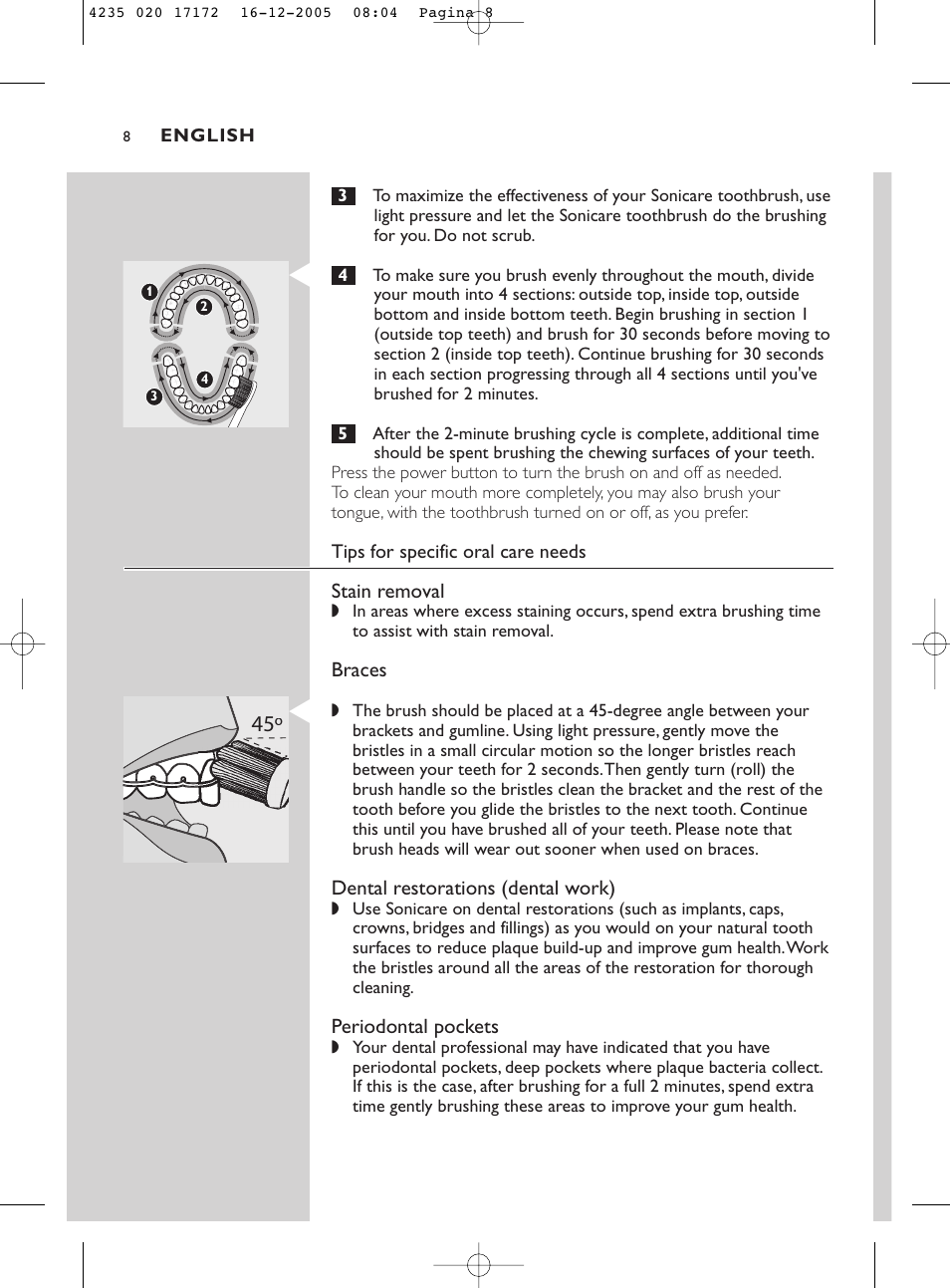 4235 020 17172 16-12-2005 08:04 Pagina 8

8 ENGLISH

1

2

3

4

3 To maximize the effectiveness of your Sonicare toothbrush, use light pressure and let the Sonicare toothbrush do the brushing for you. Do not scrub.

4 To make sure you brush evenly throughout the mouth, divide your mouth into 4 sections: outside top, inside top, outside bottom and inside bottom teeth. Begin brushing in section 1 (outside top teeth) and brush for 30 seconds before moving to section 2 (inside top teeth). Continue brushing for 30 seconds in each section progressing through all 4 sections until you've brushed for 2 minutes.

5 After the 2-minute brushing cycle is complete, additional time should be spent brushing the chewing surfaces of your teeth.

Press the power button to turn the brush on and off as needed.
To clean your mouth more completely, you may also brush your tongue, with the toothbrush turned on or off, as you prefer.

Tips for specific oral care needs

Stain removal
◗ In areas where excess staining occurs, spend extra brushing time to assist with stain removal.

Braces

45°

◗ The brush should be placed at a 45-degree angle between your brackets and gumline. Using light pressure, gently move the bristles in a small circular motion so the longer bristles reach between your teeth for 2 seconds. Then gently turn (roll) the brush handle so the bristles clean the bracket and the rest of the tooth before you glide the bristles to the next tooth. Continue this until you have brushed all of your teeth. Please note that brush heads will wear out sooner when used on braces.

Dental restorations (dental work)
◗ Use Sonicare on dental restorations (such as implants, caps, crowns, bridges and fillings) as you would on your natural tooth surfaces to reduce plaque build-up and improve gum health. Work the bristles around all the areas of the restoration for thorough cleaning.

Periodontal pockets
◗ Your dental professional may have indicated that you have periodontal pockets, deep pockets where plaque bacteria collect. If this is the case, after brushing for a full 2 minutes, spend extra time gently brushing these areas to improve your gum health.